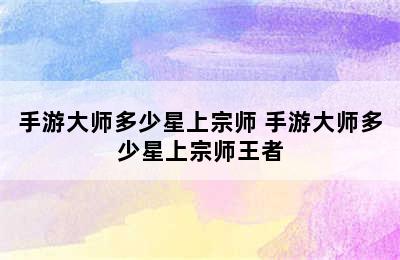 手游大师多少星上宗师 手游大师多少星上宗师王者